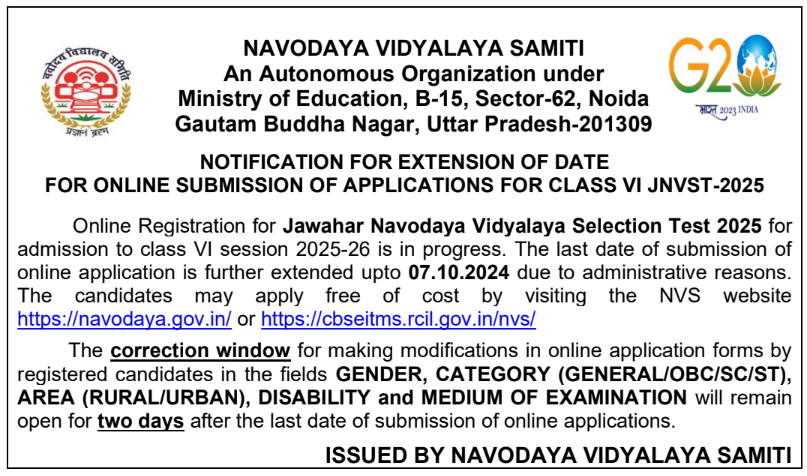 नवोदय विद्यालय समिति

प्रज्ञानं ब्रह्म

NAVODAYA VIDYALAYA SAMITI
An Autonomous Organization under
Ministry of Education, B-15, Sector-62, Noida
Gautam Buddha Nagar, Uttar Pradesh-201309

G20
भारत 2023 INDIA

NOTIFICATION FOR EXTENSION OF DATE
FOR ONLINE SUBMISSION OF APPLICATIONS FOR CLASS VI JNVST-2025

Online Registration for Jawahar Navodaya Vidyalaya Selection Test 2025 for admission to class VI session 2025-26 is in progress. The last date of submission of online application is further extended upto 07.10.2024 due to administrative reasons. The candidates may apply free of cost by visiting the NVS website https://navodaya.gov.in/ or https://cbseitms.rcil.gov.in/nvs/

The correction window for making modifications in online application forms by registered candidates in the fields GENDER, CATEGORY (GENERAL/OBC/SC/ST), AREA (RURAL/URBAN), DISABILITY and MEDIUM OF EXAMINATION will remain open for two days after the last date of submission of online applications.

ISSUED BY NAVODAYA VIDYALAYA SAMITI